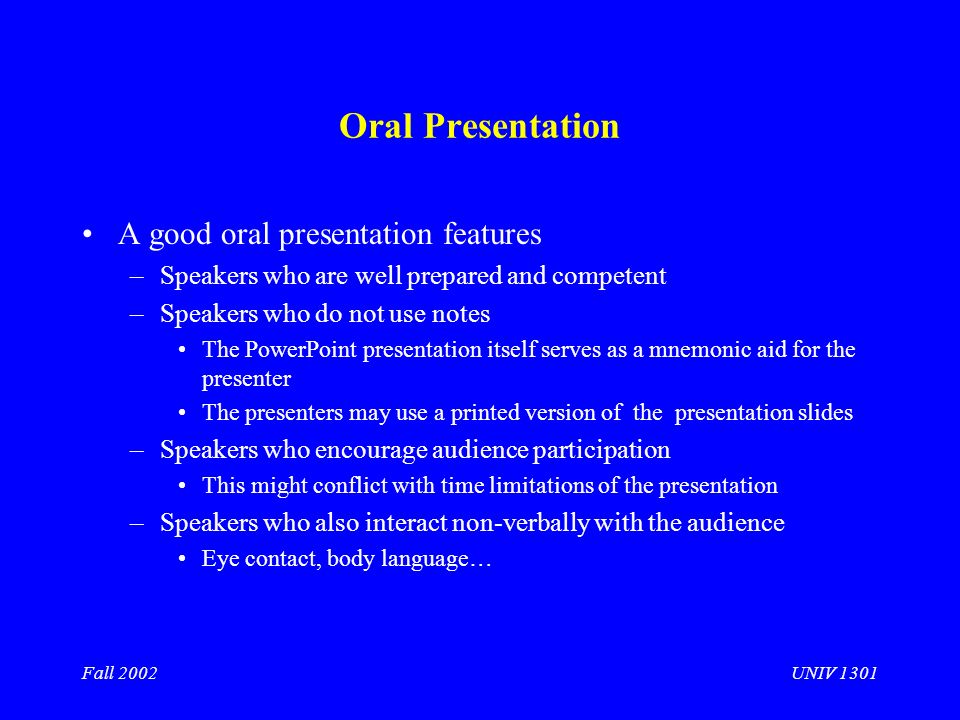 Oral Presentation

• A good oral presentation features
– Speakers who are well prepared and competent
– Speakers who do not use notes
• The PowerPoint presentation itself serves as a mnemonic aid for the presenter
• The presenters may use a printed version of the presentation slides
– Speakers who encourage audience participation
• This might conflict with time limitations of the presentation
– Speakers who also interact non-verbally with the audience
• Eye contact, body language…

Fall 2002

UNIV 1301